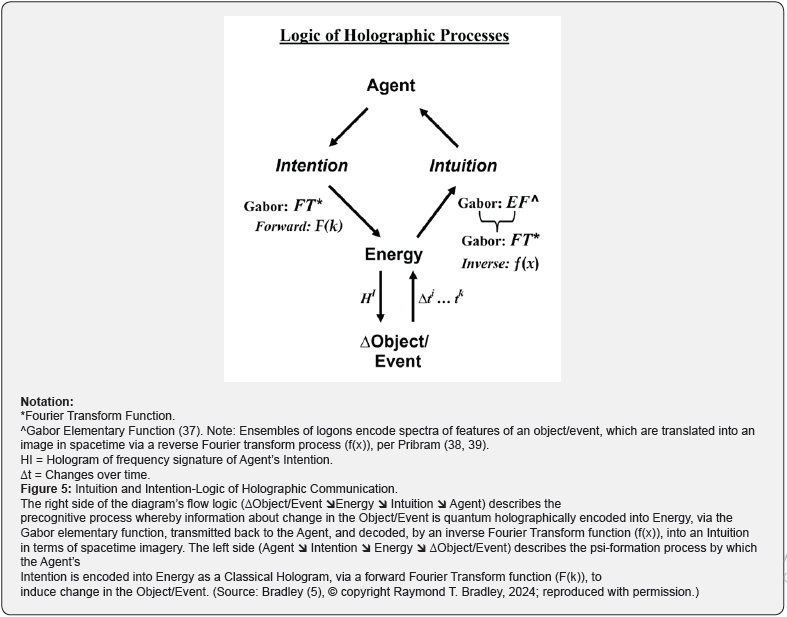 Logic of Holographic Processes

Agent

Intention

Intuition

Gabor: $FT^*$
Forward: $F(k)$

Gabor: $EF^\wedge$

Gabor: $FT^*$
Inverse: $f(x)$

Energy

$H^I$

$\Delta t^i \ldots t^k$

$\Delta$Object/ Event

Notation:
*Fourier Transform Function.
^Gabor Elementary Function (37). Note: Ensembles of logons encode spectra of features of an object/event, which are translated into an image in spacetime via a reverse Fourier transform process (f(x)), per Pribram (38, 39).
HI = Hologram of frequency signature of Agent's Intention.
Δt = Changes over time.
Figure 5: Intuition and Intention-Logic of Holographic Communication.
The right side of the diagram's flow logic (ΔObject/Event ↘Energy ↘ Intuition ↘ Agent) describes the precognitive process whereby information about change in the Object/Event is quantum holographically encoded into Energy, via the Gabor elementary function, transmitted back to the Agent, and decoded, by an inverse Fourier Transform function (f(x)), into an Intuition in terms of spacetime imagery. The left side (Agent ↘ Intention ↘ Energy ↘ ΔObject/Event) describes the psi-formation process by which the Agent's
Intention is encoded into Energy as a Classical Hologram, via a forward Fourier Transform function (F(k)), to induce change in the Object/Event. (Source: Bradley (5), © copyright Raymond T. Bradley, 2024; reproduced with permission.)